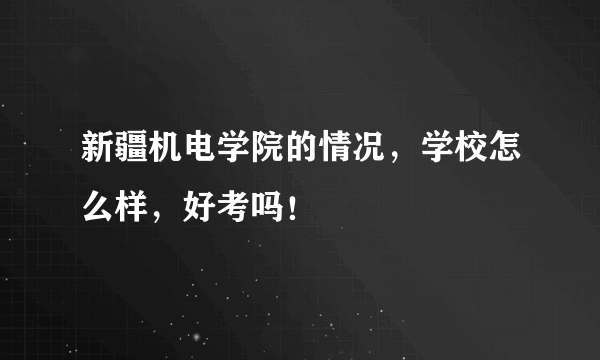 新疆机电学院的情况，学校怎么样，好考吗！